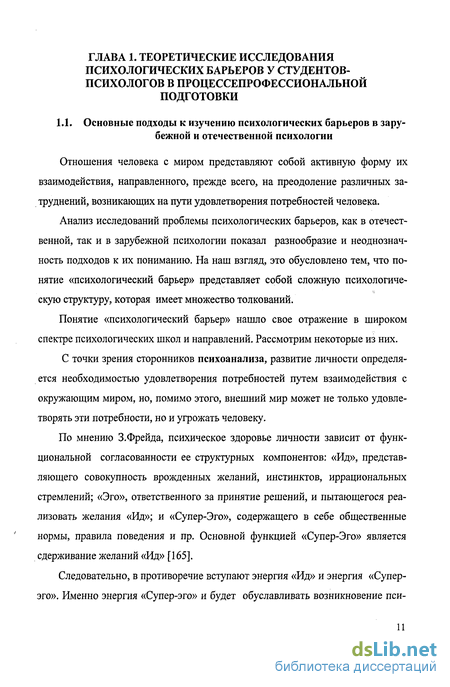 ГЛАВА 1. ТЕОРЕТИЧЕСКИЕ ИССЛЕДОВАНИЯ ПСИХОЛОГИЧЕСКИХ БАРЬЕРОВ У СТУДЕНТОВ-ПСИХОЛОГОВ В ПРОЦЕССЕПРОФЕССИОНАЛЬНОЙ ПОДГОТОВКИ

1.1. Основные подходы к изучению психологических барьеров в зарубежной и отечественной психологии

Отношения человека с миром представляют собой активную форму их взаимодействия, направленного, прежде всего, на преодоление различных затруднений, возникающих на пути удовлетворения потребностей человека.

Анализ исследований проблемы психологических барьеров, как в отечественной, так и в зарубежной психологии показал разнообразие и неоднозначность подходов к их пониманию. На наш взгляд, это обусловлено тем, что понятие «психологический барьер» представляет собой сложную психологическую структуру, которая имеет множество толкований.

Понятие «психологический барьер» нашло свое отражение в широком спектре психологических школ и направлений. Рассмотрим некоторые из них.

С точки зрения сторонников психоанализа, развитие личности определяется необходимостью удовлетворения потребностей путем взаимодействия с окружающим миром, но, помимо этого, внешний мир может не только удовлетворять эти потребности, но и угрожать человеку.

По мнению З.Фрейда, психическое здоровье личности зависит от функциональной согласованности ее структурных компонентов: «Ид», представляющего совокупность врожденных желаний, инстинктов, иррациональных стремлений; «Эго», ответственного за принятие решений, и пытающегося реализовать желания «Ид»; и «Супер-Эго», содержащего в себе общественные нормы, правила поведения и пр. Основной функцией «Супер-Эго» является сдерживание желаний «Ид» [165].

Следовательно, в противоречие вступают энергия «Ид» и энергия «Супер-эго». Именно энергия «Супер-эго» и будет обуславливать возникновение пси-

11

dsLib.net
библиотека диссертаций